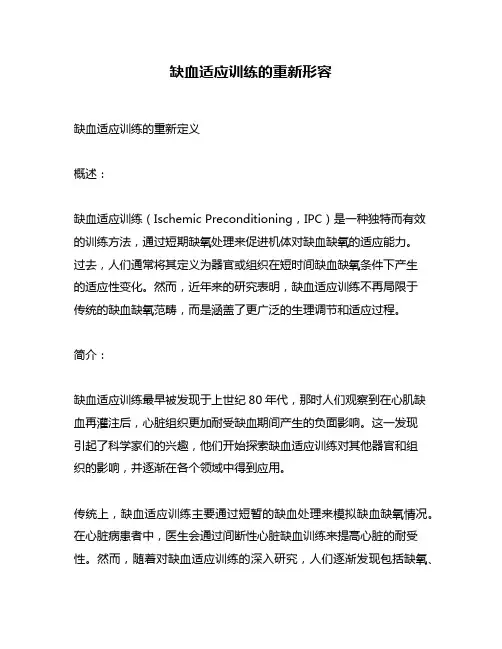 缺血适应训练的重新形容

缺血适应训练的重新定义

概述：

缺血适应训练（Ischemic Preconditioning，IPC）是一种独特而有效的训练方法，通过短期缺氧处理来促进机体对缺血缺氧的适应能力。过去，人们通常将其定义为器官或组织在短时间缺血缺氧条件下产生的适应性变化。然而，近年来的研究表明，缺血适应训练不再局限于传统的缺血缺氧范畴，而是涵盖了更广泛的生理调节和适应过程。

简介：

缺血适应训练最早被发现于上世纪 80 年代，那时人们观察到在心肌缺血再灌注后，心脏组织更加耐受缺血期间产生的负面影响。这一发现引起了科学家们的兴趣，他们开始探索缺血适应训练对其他器官和组织的影响，并逐渐在各个领域中得到应用。

传统上，缺血适应训练主要通过短暂的缺血处理来模拟缺血缺氧情况。在心脏病患者中，医生会通过间断性心脏缺血训练来提高心脏的耐受性。然而，随着对缺血适应训练的深入研究，人们逐渐发现包括缺氧、